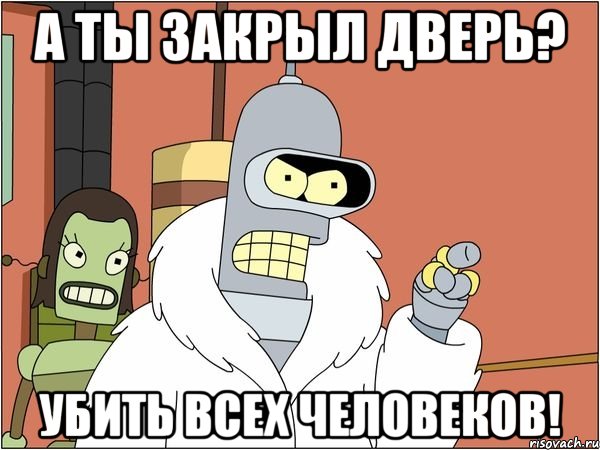 А ТЫ ЗАКРЫЛ ДВЕРЬ?

УБИТЬ ВСЕХ ЧЕЛОВЕКОВ!

risovach.ru